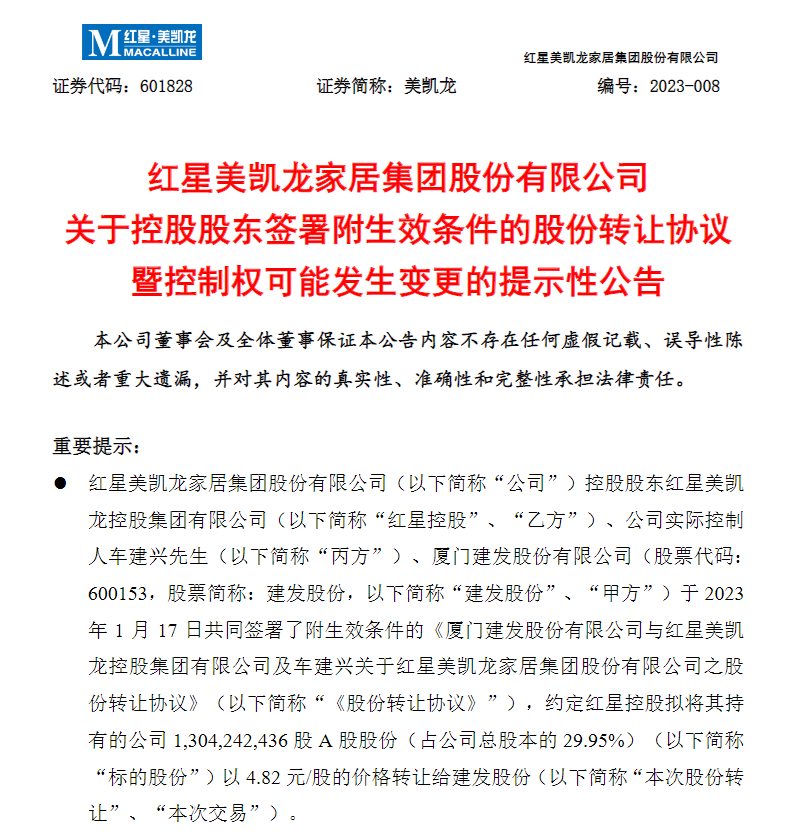 M 红星·美凯龙 MACALLINE

红星美凯龙家居集团股份有限公司

证券代码：601828　　证券简称：美凯龙　　编号：2023-008

红星美凯龙家居集团股份有限公司
关于控股股东签署附生效条件的股份转让协议
暨控制权可能发生变更的提示性公告

本公司董事会及全体董事保证本公告内容不存在任何虚假记载、误导性陈述或者重大遗漏，并对其内容的真实性、准确性和完整性承担法律责任。

重要提示：

● 红星美凯龙家居集团股份有限公司（以下简称“公司”）控股股东红星美凯龙控股集团有限公司（以下简称“红星控股”、“乙方”）、公司实际控制人车建兴先生（以下简称“丙方”）、厦门建发股份有限公司（股票代码：600153，股票简称：建发股份，以下简称“建发股份”、“甲方”）于 2023 年 1 月 17 日共同签署了附生效条件的《厦门建发股份有限公司与红星美凯龙控股集团有限公司及车建兴关于红星美凯龙家居集团股份有限公司之股份转让协议》（以下简称“《股份转让协议》”），约定红星控股拟将其持有的公司 1,304,242,436 股 A 股股份（占公司总股本的 29.95%）（以下简称“标的股份”）以 4.82 元/股的价格转让给建发股份（以下简称“本次股份转让”、“本次交易”）。